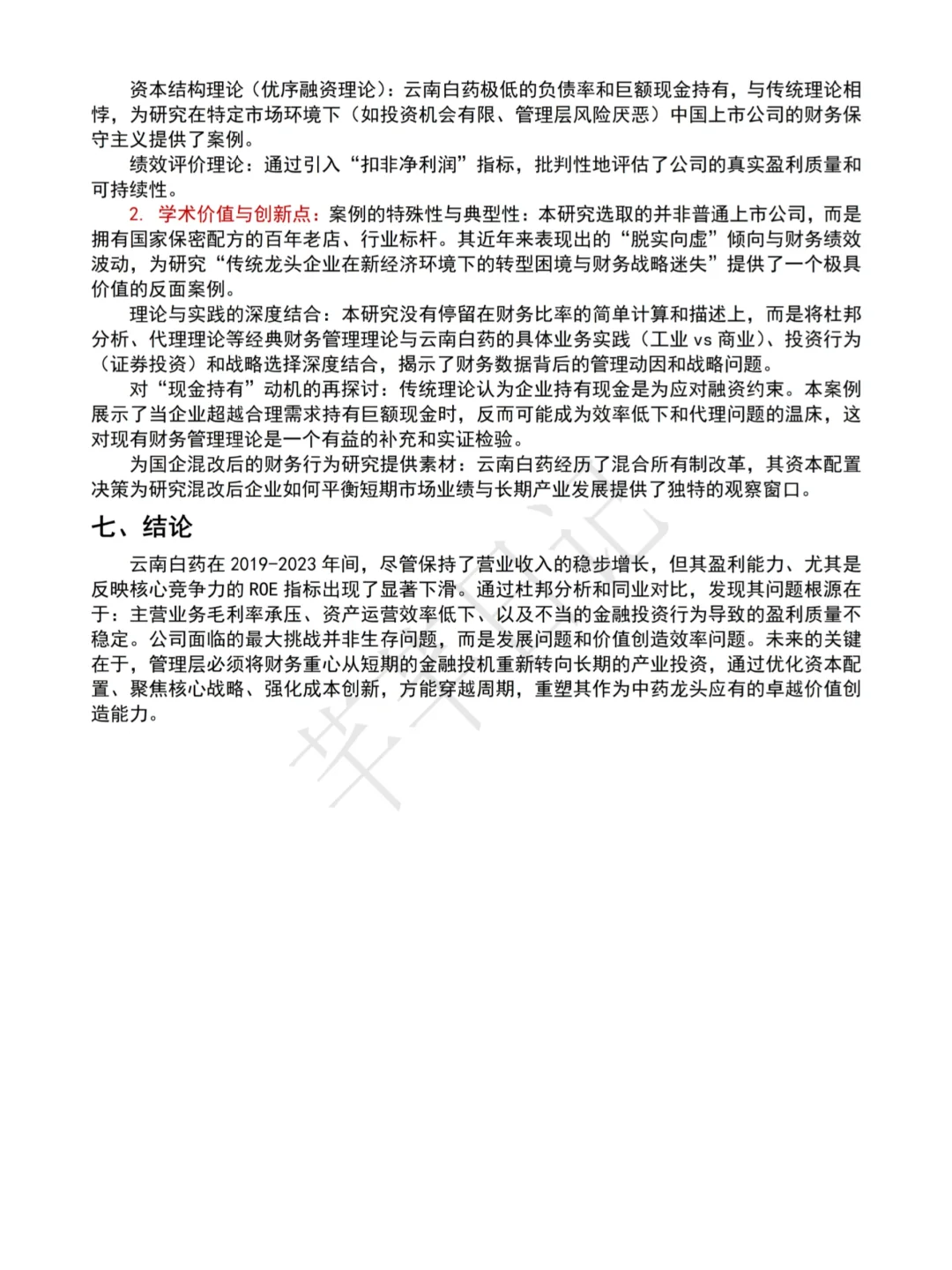 资本结构理论（优序融资理论）：云南白药极低的负债率和巨额现金持有，与传统理论相悖，为研究在特定市场环境下（如投资机会有限、管理层风险厌恶）中国上市公司的财务保守主义提供了案例。

绩效评价理论：通过引入“扣非净利润”指标，批判性地评估了公司的真实盈利质量和可持续性。

2. 学术价值与创新点：案例的特殊性与典型性：本研究选取的并非普通上市公司，而是拥有国家保密配方的百年老店、行业标杆。其近年来表现出的“脱实向虚”倾向与财务绩效波动，为研究“传统龙头企业在新经济环境下的转型困境与财务战略迷失”提供了一个极具价值的反面案例。

理论与实践的深度结合：本研究没有停留在财务比率的简单计算和描述上，而是将杜邦分析、代理理论等经典财务管理理论与云南白药的具体业务实践（工业 vs 商业）、投资行为（证券投资）和战略选择深度结合，揭示了财务数据背后的管理动因和战略问题。

对“现金持有”动机的再探讨：传统理论认为企业持有现金是为应对融资约束。本案例展示了当企业超越合理需求持有巨额现金时，反而可能成为效率低下和代理问题的温床，这对现有财务管理理论是一个有益的补充和实证检验。

为国企混改后的财务行为研究提供素材：云南白药经历了混合所有制改革，其资本配置决策为研究混改后企业如何平衡短期市场业绩与长期产业发展提供了独特的观察窗口。

七、结论

云南白药在 2019-2023 年间，尽管保持了营业收入的稳步增长，但其盈利能力、尤其是反映核心竞争力的 ROE 指标出现了显著下滑。通过杜邦分析和同业对比，发现其问题根源在于：主营业务毛利率承压、资产运营效率低下、以及不当的金融投资行为导致的盈利质量不稳定。公司面临的最大挑战并非生存问题，而是发展问题和价值创造效率问题。未来的关键在于，管理层必须将财务重心从短期的金融投机重新转向长期的产业投资，通过优化资本配置、聚焦核心战略、强化成本创新，方能穿越周期，重塑其作为中药龙头应有的卓越价值创造能力。